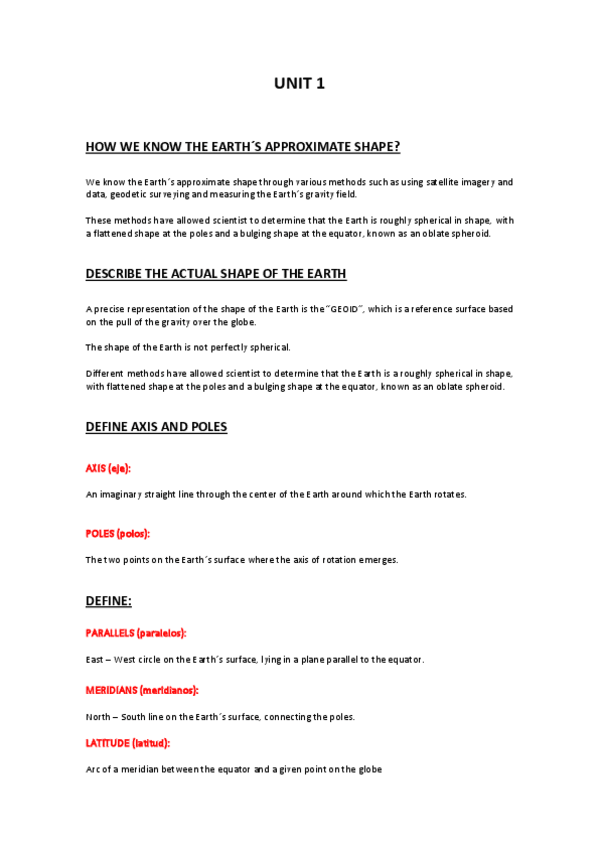 UNIT 1

HOW WE KNOW THE EARTH´S APPROXIMATE SHAPE?

We know the Earth´s approximate shape through various methods such as using satellite imagery and data, geodetic surveying and measuring the Earth´s gravity field.

These methods have allowed scientist to determine that the Earth is roughly spherical in shape, with a flattened shape at the poles and a bulging shape at the equator, known as an oblate spheroid.

DESCRIBE THE ACTUAL SHAPE OF THE EARTH

A precise representation of the shape of the Earth is the "GEOID", which is a reference surface based on the pull of the gravity over the globe.

The shape of the Earth is not perfectly spherical.

Different methods have allowed scientist to determine that the Earth is a roughly spherical in shape, with flattened shape at the poles and a bulging shape at the equator, known as an oblate spheroid.

DEFINE AXIS AND POLES

AXIS (eje):

An imaginary straight line through the center of the Earth around which the Earth rotates.

POLES (polos):

The two points on the Earth´s surface where the axis of rotation emerges.

DEFINE:

PARALLELS (paralelos):

East – West circle on the Earth´s surface, lying in a plane parallel to the equator.

MERIDIANS (meridianos):

North – South line on the Earth´s surface, connecting the poles.

LATITUDE (latitud):

Arc of a meridian between the equator and a given point on the globe